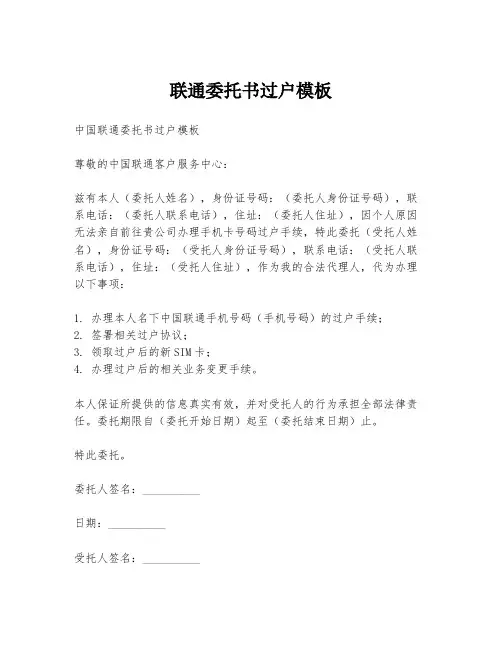 联通委托书过户模板

中国联通委托书过户模板

尊敬的中国联通客户服务中心：

兹有本人（委托人姓名），身份证号码：（委托人身份证号码），联系电话：（委托人联系电话），住址：（委托人住址），因个人原因无法亲自前往贵公司办理手机卡号码过户手续，特此委托（受托人姓名），身份证号码：（受托人身份证号码），联系电话：（受托人联系电话），住址：（受托人住址），作为我的合法代理人，代为办理以下事项：

1. 办理本人名下中国联通手机号码（手机号码）的过户手续；
2. 签署相关过户协议；
3. 领取过户后的新SIM卡；
4. 办理过户后的相关业务变更手续。

本人保证所提供的信息真实有效，并对受托人的行为承担全部法律责任。委托期限自（委托开始日期）起至（委托结束日期）止。

特此委托。

委托人签名：__________

日期：__________

受托人签名：__________